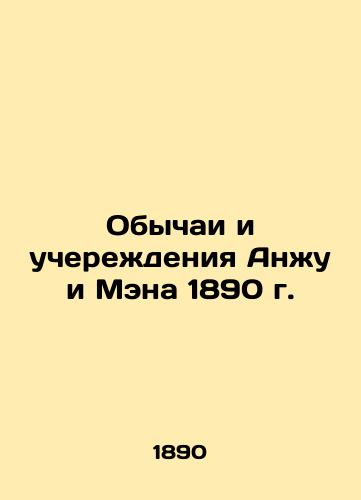 Обычаи и учереждения Анжу и Мэна 1890 г.

1890